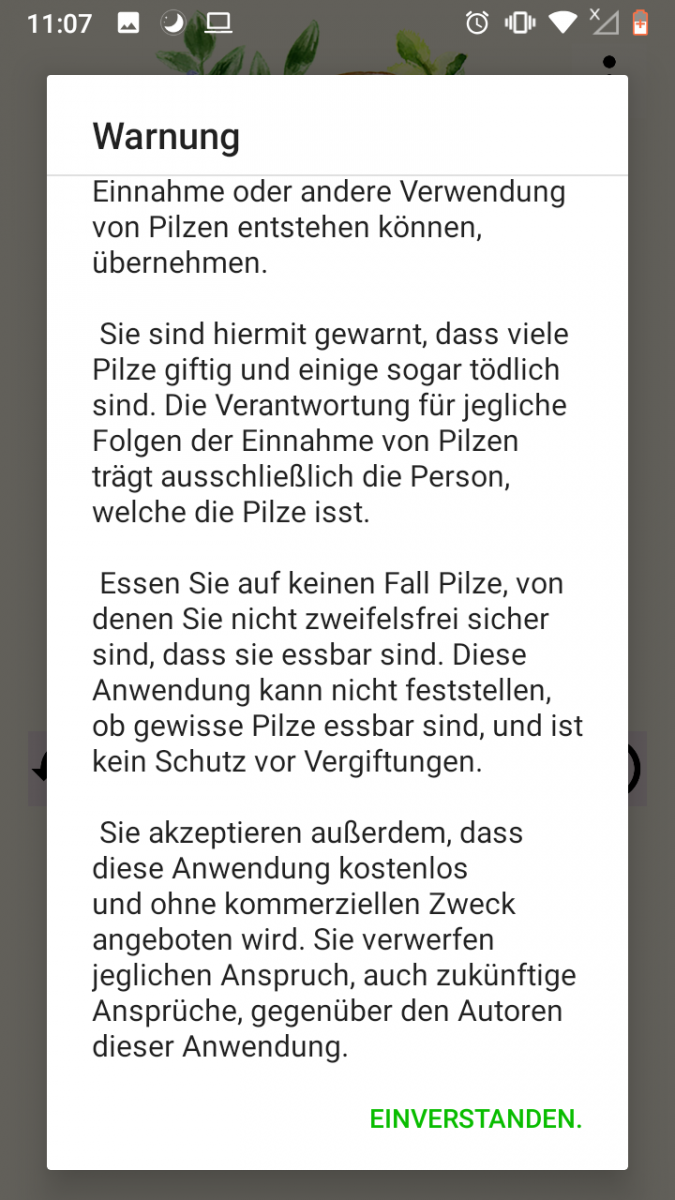 11:07

Warnung

Einnahme oder andere Verwendung von Pilzen entstehen können, übernehmen.

Sie sind hiermit gewarnt, dass viele Pilze giftig und einige sogar tödlich sind. Die Verantwortung für jegliche Folgen der Einnahme von Pilzen trägt ausschließlich die Person, welche die Pilze isst.

Essen Sie auf keinen Fall Pilze, von denen Sie nicht zweifelsfrei sicher sind, dass sie essbar sind. Diese Anwendung kann nicht feststellen, ob gewisse Pilze essbar sind, und ist kein Schutz vor Vergiftungen.

Sie akzeptieren außerdem, dass diese Anwendung kostenlos und ohne kommerziellen Zweck angeboten wird. Sie verwerfen jeglichen Anspruch, auch zukünftige Ansprüche, gegenüber den Autoren dieser Anwendung.

EINVERSTANDEN.